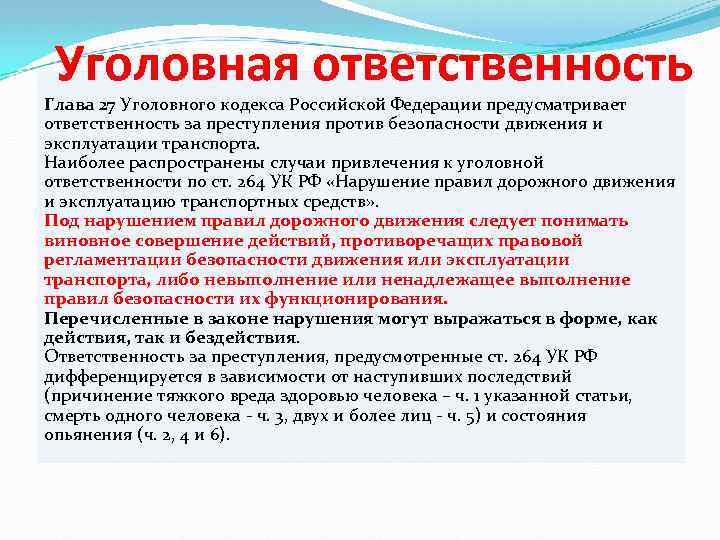 Уголовная ответственность

Глава 27 Уголовного кодекса Российской Федерации предусматривает ответственность за преступления против безопасности движения и эксплуатации транспорта.

Наиболее распространены случаи привлечения к уголовной ответственности по ст. 264 УК РФ «Нарушение правил дорожного движения и эксплуатацию транспортных средств».

Под нарушением правил дорожного движения следует понимать виновное совершение действий, противоречащих правовой регламентации безопасности движения или эксплуатации транспорта, либо невыполнение или ненадлежащее выполнение правил безопасности их функционирования.

Перечисленные в законе нарушения могут выражаться в форме, как действия, так и бездействия.

Ответственность за преступления, предусмотренные ст. 264 УК РФ дифференцируется в зависимости от наступивших последствий (причинение тяжкого вреда здоровью человека – ч. 1 указанной статьи, смерть одного человека - ч. 3, двух и более лиц - ч. 5) и состояния опьянения (ч. 2, 4 и 6).